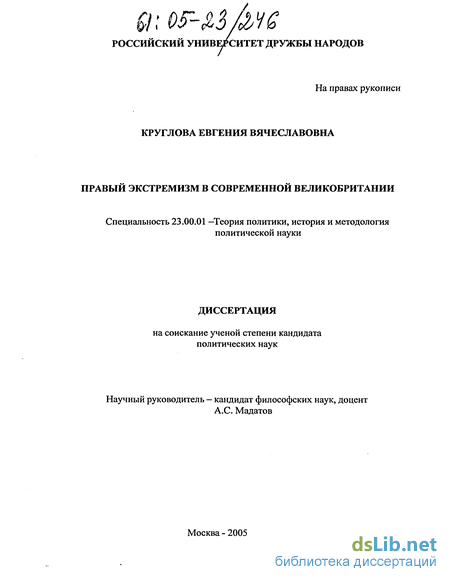 61:05-23/246

РОССИЙСКИЙ УНИВЕРСИТЕТ ДРУЖБЫ НАРОДОВ

На правах рукописи

КРУГЛОВА ЕВГЕНИЯ ВЯЧЕСЛАВОВНА

ПРАВЫЙ ЭКСТРЕМИЗМ В СОВРЕМЕННОЙ ВЕЛИКОБРИТАНИИ

Специальность 23.00.01 –Теория политики, история и методология политической науки

ДИССЕРТАЦИЯ

на соискание ученой степени кандидата политических наук

Научный руководитель – кандидат философских наук, доцент А.С. Мадатов

Москва - 2005

dsLib.net
библиотека диссертаций